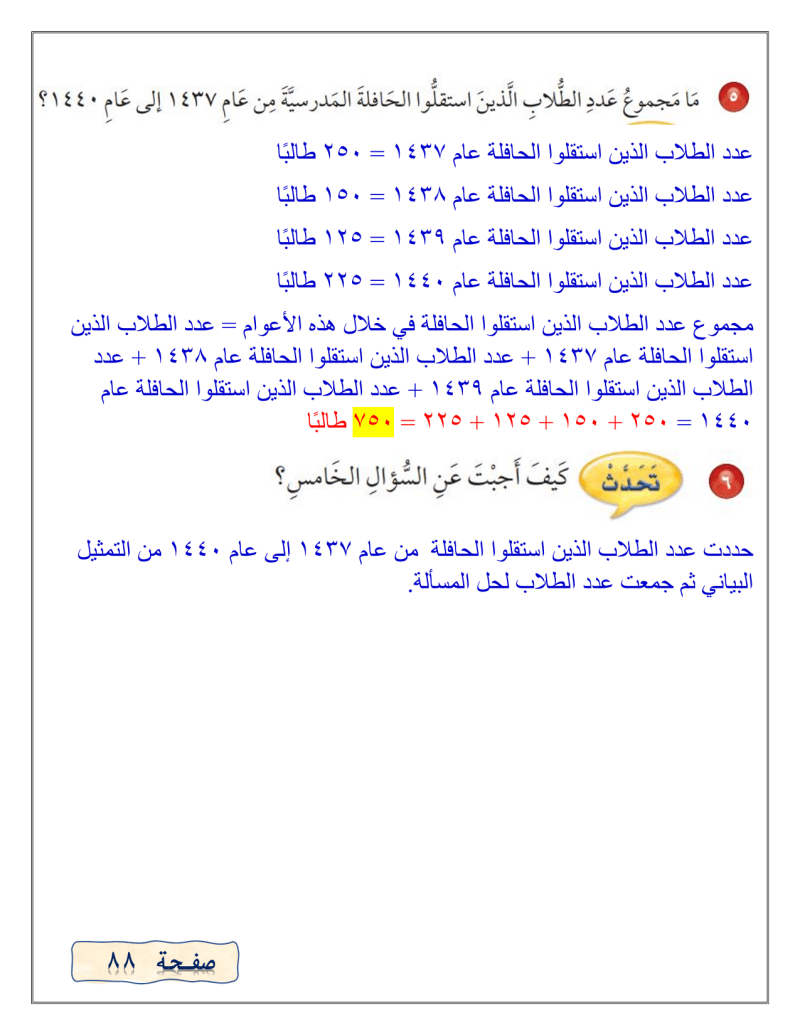 ٥ مَا مَجموعُ عَددِ الطُّلابِ الَّذينَ استقلُّوا الحَافلةَ المَدرسيَّةَ مِن عَامِ ١٤٣٧ إلى عَامِ ١٤٤٠؟

عدد الطلاب الذين استقلوا الحافلة عام ١٤٣٧ = ٢٥٠ طالبًا

عدد الطلاب الذين استقلوا الحافلة عام ١٤٣٨ = ١٥٠ طالبًا

عدد الطلاب الذين استقلوا الحافلة عام ١٤٣٩ = ١٢٥ طالبًا

عدد الطلاب الذين استقلوا الحافلة عام ١٤٤٠ = ٢٢٥ طالبًا

مجموع عدد الطلاب الذين استقلوا الحافلة في خلال هذه الأعوام = عدد الطلاب الذين استقلوا الحافلة عام ١٤٣٧ + عدد الطلاب الذين استقلوا الحافلة عام ١٤٣٨ + عدد الطلاب الذين استقلوا الحافلة عام ١٤٣٩ + عدد الطلاب الذين استقلوا الحافلة عام ١٤٤٠ = ٢٥٠ + ١٥٠ + ١٢٥ + ٢٢٥ = ٧٥٠ طالبًا

٦ تَحَدَّثْ كَيفَ أَجبْتَ عَنِ السُّؤالِ الخَامسِ؟

حددت عدد الطلاب الذين استقلوا الحافلة من عام ١٤٣٧ إلى عام ١٤٤٠ من التمثيل البياني ثم جمعت عدد الطلاب لحل المسألة.

صفحة ٨٨